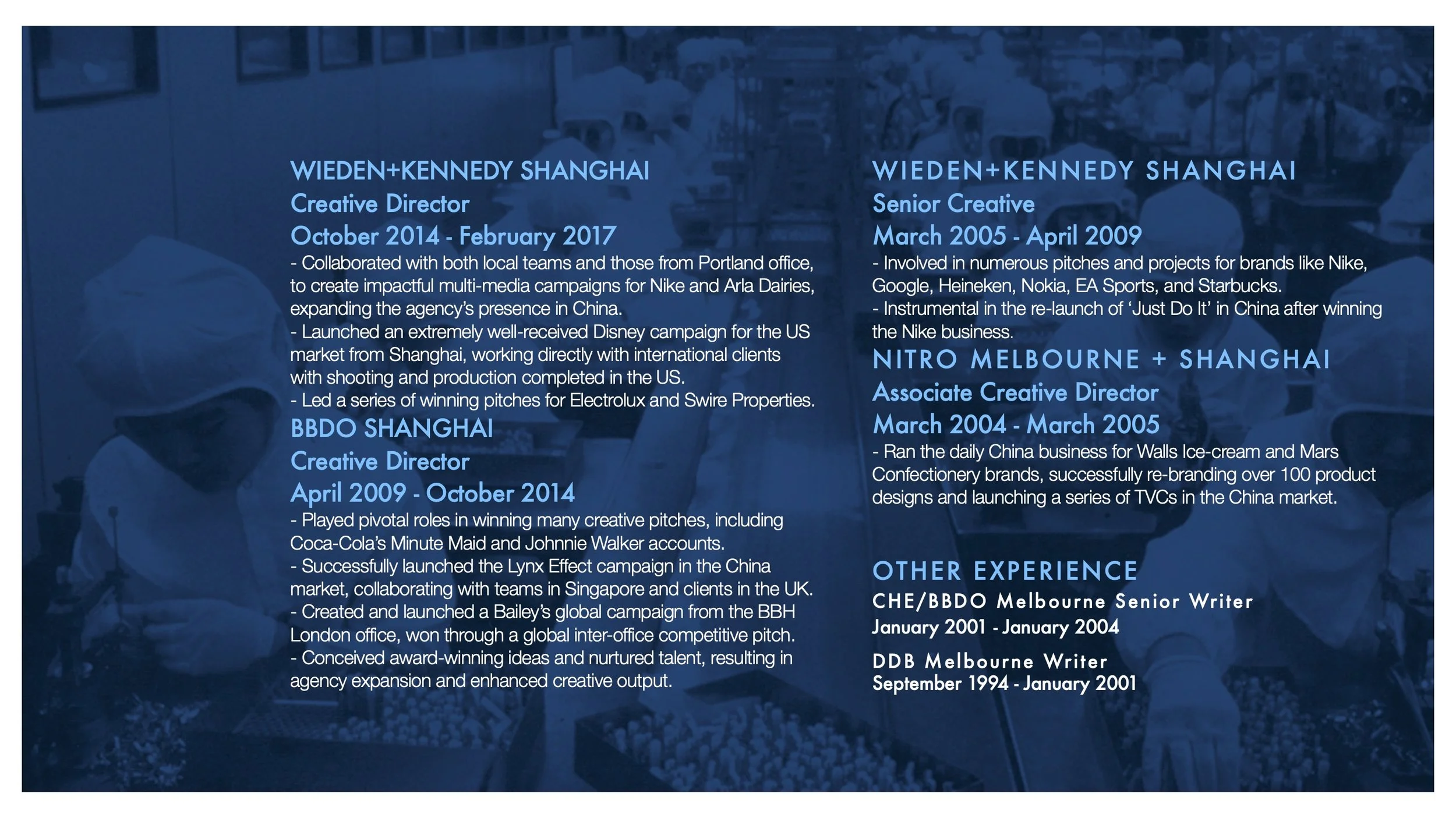 WIEDEN+KENNEDY SHANGHAI
Creative Director
October 2014 - February 2017
- Collaborated with both local teams and those from Portland office, to create impactful multi-media campaigns for Nike and Arla Dairies, expanding the agency's presence in China.
- Launched an extremely well-received Disney campaign for the US market from Shanghai, working directly with international clients with shooting and production completed in the US.
- Led a series of winning pitches for Electrolux and Swire Properties.

BBDO SHANGHAI
Creative Director
April 2009 - October 2014
- Played pivotal roles in winning many creative pitches, including Coca-Cola's Minute Maid and Johnnie Walker accounts.
- Successfully launched the Lynx Effect campaign in the China market, collaborating with teams in Singapore and clients in the UK.
- Created and launched a Bailey's global campaign from the BBH London office, won through a global inter-office competitive pitch.
- Conceived award-winning ideas and nurtured talent, resulting in agency expansion and enhanced creative output.

WIEDEN+KENNEDY SHANGHAI
Senior Creative
March 2005 - April 2009
- Involved in numerous pitches and projects for brands like Nike, Google, Heineken, Nokia, EA Sports, and Starbucks.
- Instrumental in the re-launch of 'Just Do It' in China after winning the Nike business.

NITRO MELBOURNE + SHANGHAI
Associate Creative Director
March 2004 - March 2005
- Ran the daily China business for Walls Ice-cream and Mars Confectionery brands, successfully re-branding over 100 product designs and launching a series of TVCs in the China market.

OTHER EXPERIENCE
CHE/BBDO Melbourne Senior Writer
January 2001 - January 2004

DDB Melbourne Writer
September 1994 - January 2001